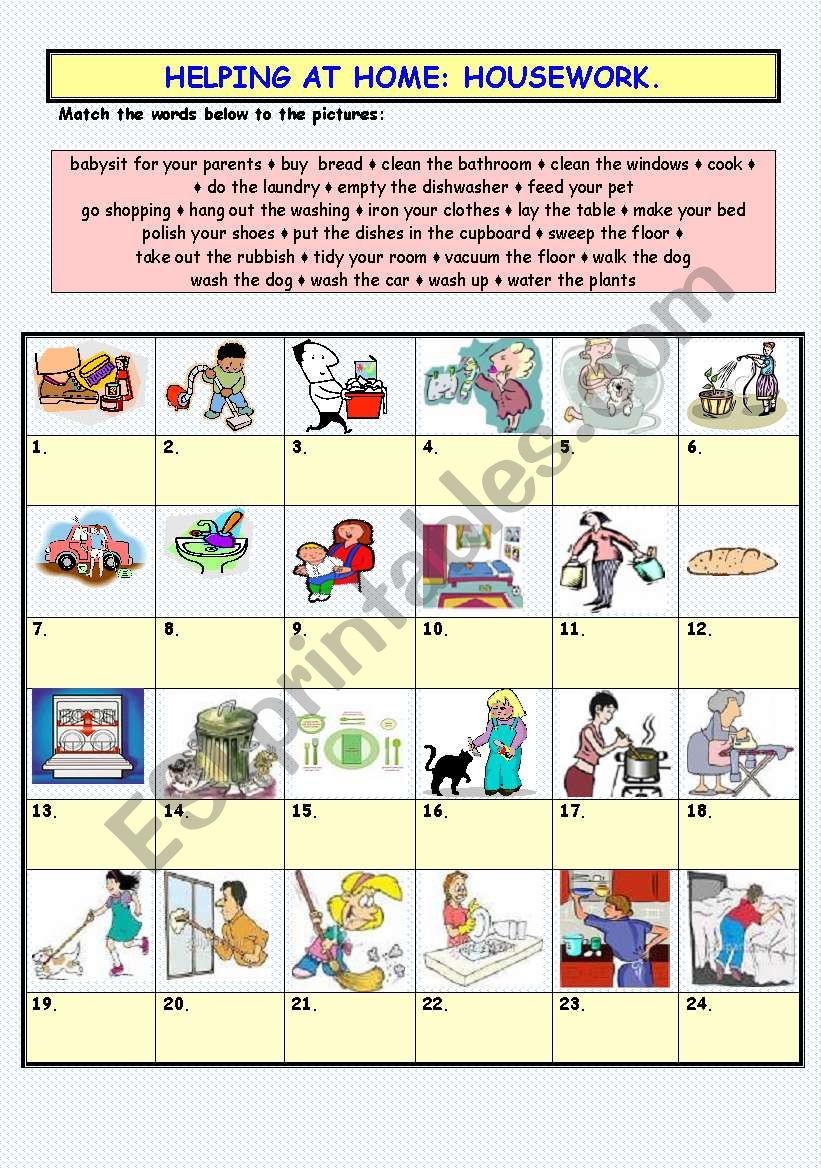 HELPING AT HOME: HOUSEWORK.

Match the words below to the pictures:

babysit for your parents ♦ buy bread ♦ clean the bathroom ♦ clean the windows ♦ cook ♦ ♦ do the laundry ♦ empty the dishwasher ♦ feed your pet go shopping ♦ hang out the washing ♦ iron your clothes ♦ lay the table ♦ make your bed polish your shoes ♦ put the dishes in the cupboard ♦ sweep the floor ♦ take out the rubbish ♦ tidy your room ♦ vacuum the floor ♦ walk the dog wash the dog ♦ wash the car ♦ wash up ♦ water the plants

| 1. | 2. | 3. | 4. | 5. | 6. |
|---|---|---|---|---|---|
| 7. | 8. | 9. | 10. | 11. | 12. |
| 13. | 14. | 15. | 16. | 17. | 18. |
| 19. | 20. | 21. | 22. | 23. | 24. |

ESLprintables.com